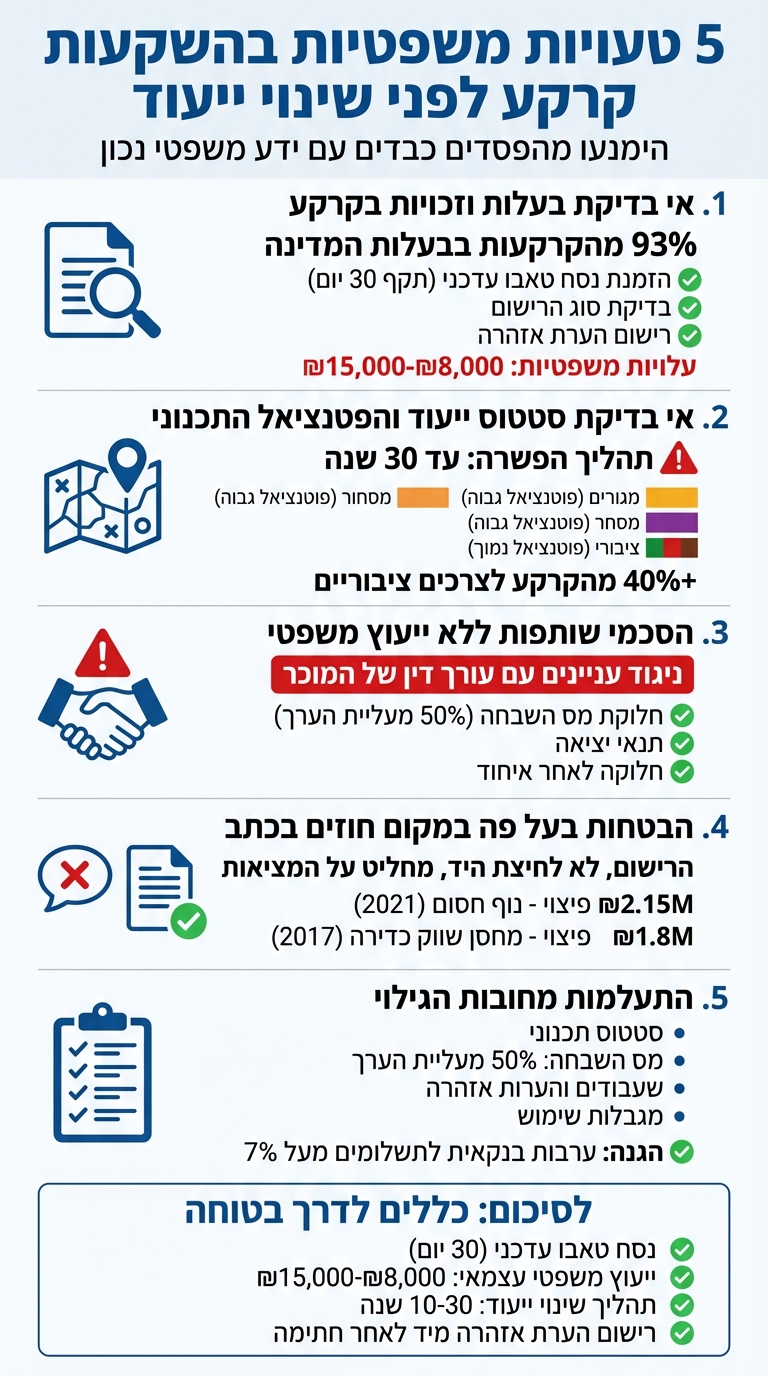 5 טעויות משפטיות בהשקעות קרקע לפני שינוי ייעוד

הימנעו מהפסדים כבדים עם ידע משפטי נכון

1. אי בדיקת בעלות וזכויות בקרקע

93% מהקרקעות בבעלות המדינה

הזמנת נסח טאבו עדכני (תקף 30 יום)

בדיקת סוג הרישום

רישום הערת אזהרה

עלויות משפטיות: ₪8,000-₪15,000

2. אי בדיקת סטטוס ייעוד והפטנציאל התכנוני

תהליך הפשרה: עד 30 שנה

מגורים (פוטנציאל גבוה)

מסחור (פוטנציאל גבוה)

מסחר (פוטנציאל גבוה)

ציבורי (פוטנציאל נמוך)

+40% מהקרקע לצרכים ציבוריים

3. הסכמי שותפות ללא ייעוץ משפטי

ניגוד עניינים עם עורך דין של המוכר

חלוקת מס השבחה (50% מעליית הערך)

תנאי יציאה

חלוקה לאחר איחוד

4. הבטחות בעל פה במקום חוזים בכתב

הרישום, לא לחיצת היד, מחליט על המציאות

₪2.15M פיצוי - נוף חסום (2021)

₪1.8M פיצוי - מחסן שווק כדירה (2017)

5. התעלמות מחובות הגילוי

סטטוס תכנוני

מס השבחה: 50% מעליית הערך

שעבודים והערות אזהרה

מגבלות שימוש

הגנה: ערבות בנקאית לתשלומים מעל 7%

לסיכום: כללים לדרך בטוחה

נסח טאבו עדכני (30 יום)

ייעוץ משפטי עצמאי: ₪8,000-₪15,000

תהליך שינוי ייעוד: 10-30 שנה

רישום הערת אזהרה מיד לאחר חתימה